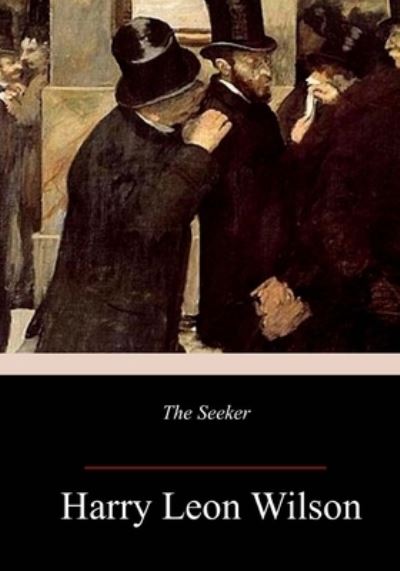 The Seeker

Harry Leon Wilson